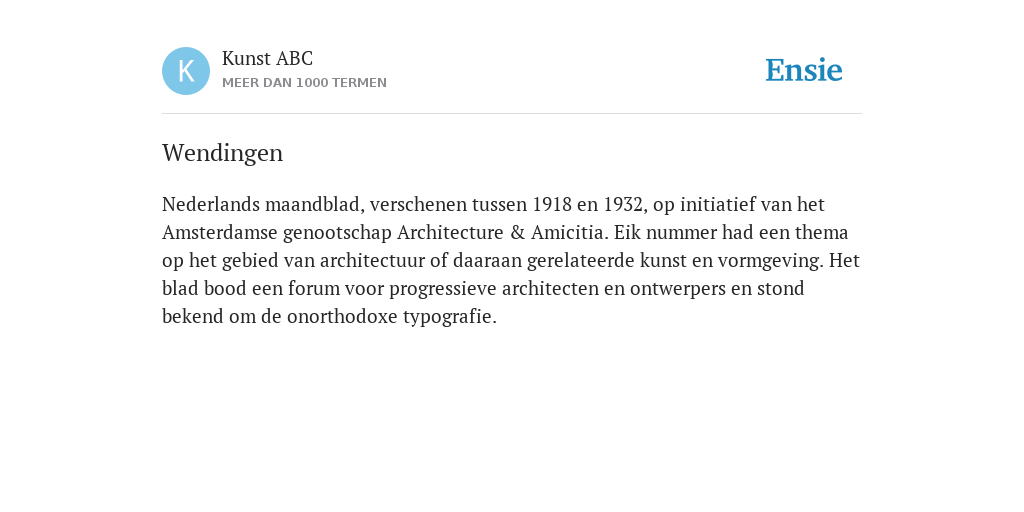 K

Kunst ABC
MEER DAN 1000 TERMEN

Ensie

Wendingen

Nederlands maandblad, verschenen tussen 1918 en 1932, op initiatief van het Amsterdamse genootschap Architecture & Amicitia. Eik nummer had een thema op het gebied van architectuur of daaraan gerelateerde kunst en vormgeving. Het blad bood een forum voor progressieve architecten en ontwerpers en stond bekend om de onorthodoxe typografie.